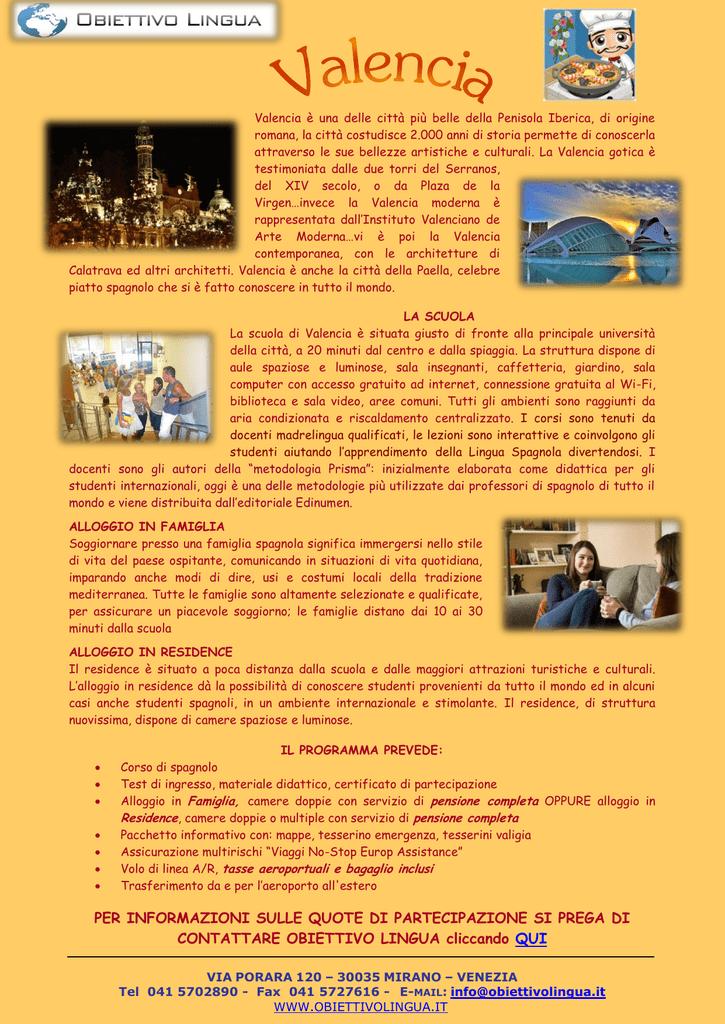 OBIETTIVO LINGUA

Valencia

Valencia è una delle città più belle della Penisola Iberica, di origine romana, la città costudisce 2.000 anni di storia permette di conoscerla attraverso le sue bellezze artistiche e culturali. La Valencia gotica è testimoniata dalle due torri del Serranos, del XIV secolo, o da Plaza de la Virgen…invece la Valencia moderna è rappresentata dall'Instituto Valenciano de Arte Moderna…vi è poi la Valencia contemporanea, con le architetture di Calatrava ed altri architetti. Valencia è anche la città della Paella, celebre piatto spagnolo che si è fatto conoscere in tutto il mondo.

LA SCUOLA

La scuola di Valencia è situata giusto di fronte alla principale università della città, a 20 minuti dal centro e dalla spiaggia. La struttura dispone di aule spaziose e luminose, sala insegnanti, caffetteria, giardino, sala computer con accesso gratuito ad internet, connessione gratuita al Wi-Fi, biblioteca e sala video, aree comuni. Tutti gli ambienti sono raggiunti da aria condizionata e riscaldamento centralizzato. I corsi sono tenuti da docenti madrelingua qualificati, le lezioni sono interattive e coinvolgono gli studenti aiutando l'apprendimento della Lingua Spagnola divertendosi. I docenti sono gli autori della "metodologia Prisma": inizialmente elaborata come didattica per gli studenti internazionali, oggi è una delle metodologie più utilizzate dai professori di spagnolo di tutto il mondo e viene distribuita dall'editoriale Edinumen.

ALLOGGIO IN FAMIGLIA

Soggiornare presso una famiglia spagnola significa immergersi nello stile di vita del paese ospitante, comunicando in situazioni di vita quotidiana, imparando anche modi di dire, usi e costumi locali della tradizione mediterranea. Tutte le famiglie sono altamente selezionate e qualificate, per assicurare un piacevole soggiorno; le famiglie distano dai 10 ai 30 minuti dalla scuola

ALLOGGIO IN RESIDENCE

Il residence è situato a poca distanza dalla scuola e dalle maggiori attrazioni turistiche e culturali. L'alloggio in residence dà la possibilità di conoscere studenti provenienti da tutto il mondo ed in alcuni casi anche studenti spagnoli, in un ambiente internazionale e stimolante. Il residence, di struttura nuovissima, dispone di camere spaziose e luminose.

IL PROGRAMMA PREVEDE:

• Corso di spagnolo
• Test di ingresso, materiale didattico, certificato di partecipazione
• Alloggio in Famiglia, camere doppie con servizio di pensione completa OPPURE alloggio in Residence, camere doppie o multiple con servizio di pensione completa
• Pacchetto informativo con: mappe, tesserino emergenza, tesserini valigia
• Assicurazione multirischi "Viaggi No-Stop Europ Assistance"
• Volo di linea A/R, tasse aeroportuali e bagaglio inclusi
• Trasferimento da e per l'aeroporto all'estero

PER INFORMAZIONI SULLE QUOTE DI PARTECIPAZIONE SI PREGA DI CONTATTARE OBIETTIVO LINGUA cliccando QUI

VIA PORARA 120 – 30035 MIRANO – VENEZIA
Tel 041 5702890 - Fax 041 5727616 - E-MAIL: info@obiettivolingua.it
WWW.OBIETTIVOLINGUA.IT